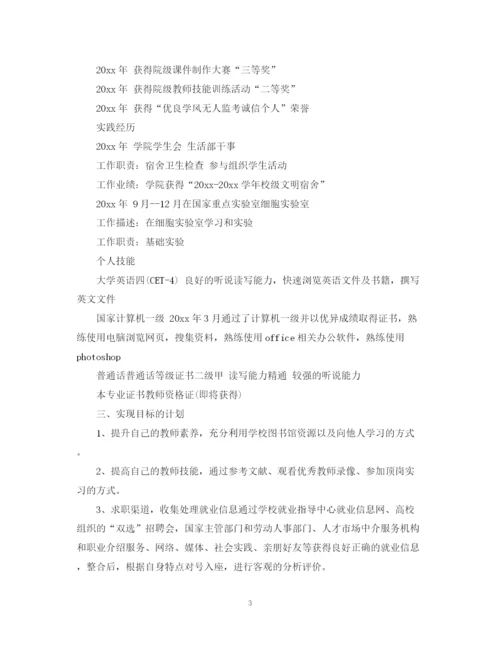 20xx 年 获得院级课件制作大赛“三等奖”

20xx 年 获得院级教师技能训练活动“二等奖”

20xx 年 获得“优良学风无人监考诚信个人”荣誉

实践经历

20xx 年 学院学生会 生活部干事

工作职责：宿舍卫生检查 参与组织学生活动

工作业绩：学院获得“20xx-20xx 学年校级文明宿舍”

20xx 年 9 月--12 月在国家重点实验室细胞实验室

工作描述：在细胞实验室学习和实验

工作职责：基础实验

个人技能

大学英语四(CET-4) 良好的听说读写能力，快速浏览英语文件及书籍，撰写英文文件

国家计算机一级 20xx 年 3 月通过了计算机一级并以优异成绩取得证书，熟练使用电脑浏览网页，搜集资料，熟练使用 office 相关办公软件，熟练使用 photoshop

普通话普通话等级证书二级甲 读写能力精通 较强的听说能力

本专业证书教师资格证(即将获得)

三、实现目标的计划

1、提升自己的教师素养，充分利用学校图书馆资源以及向他人学习的方式。

2、提高自己的教师技能，通过参考文献、观看优秀教师录像、参加顶岗实习的方式。

3、求职渠道，收集处理就业信息通过学校就业指导中心就业信息网、高校组织的“双选”招聘会，国家主管部门和劳动人事部门、人才市场中介服务机构和职业介绍服务、网络、媒体、社会实践、亲朋好友等获得良好正确的就业信息，整合后，根据自身特点对号入座，进行客观的分析评价。

3